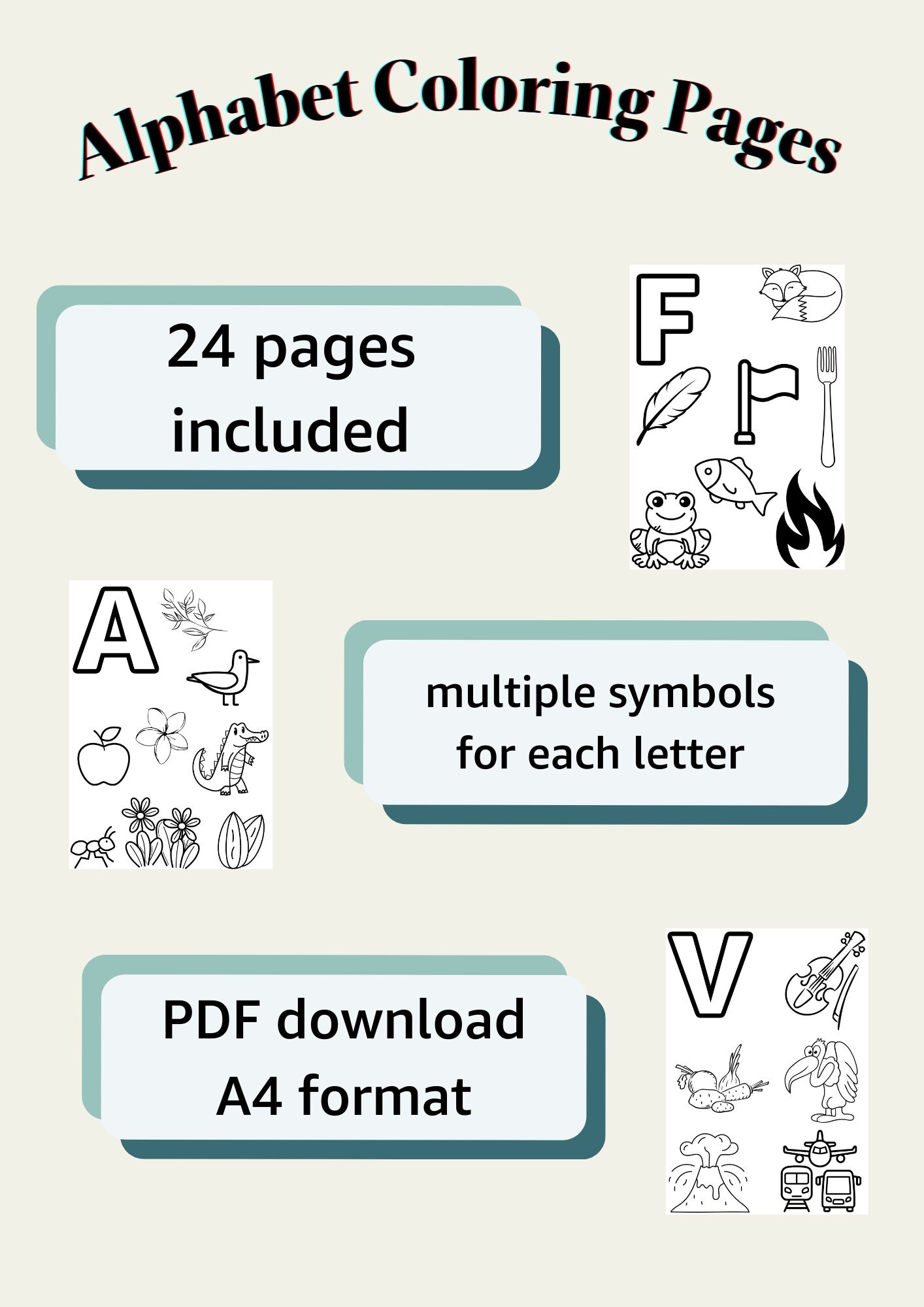 Alphabet Coloring Pages

24 pages included

F

A

multiple symbols for each letter

PDF download A4 format

V